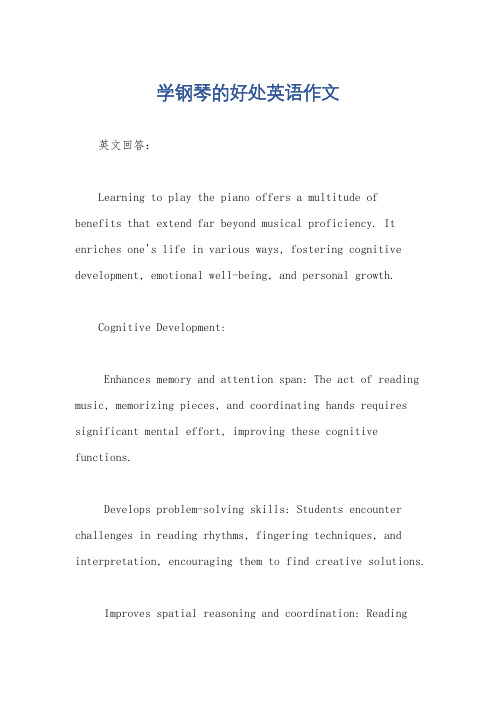 学钢琴的好处英语作文

英文回答：

Learning to play the piano offers a multitude of benefits that extend far beyond musical proficiency. It enriches one's life in various ways, fostering cognitive development, emotional well-being, and personal growth.

Cognitive Development:

Enhances memory and attention span: The act of reading music, memorizing pieces, and coordinating hands requires significant mental effort, improving these cognitive functions.

Develops problem-solving skills: Students encounter challenges in reading rhythms, fingering techniques, and interpretation, encouraging them to find creative solutions.

Improves spatial reasoning and coordination: Reading